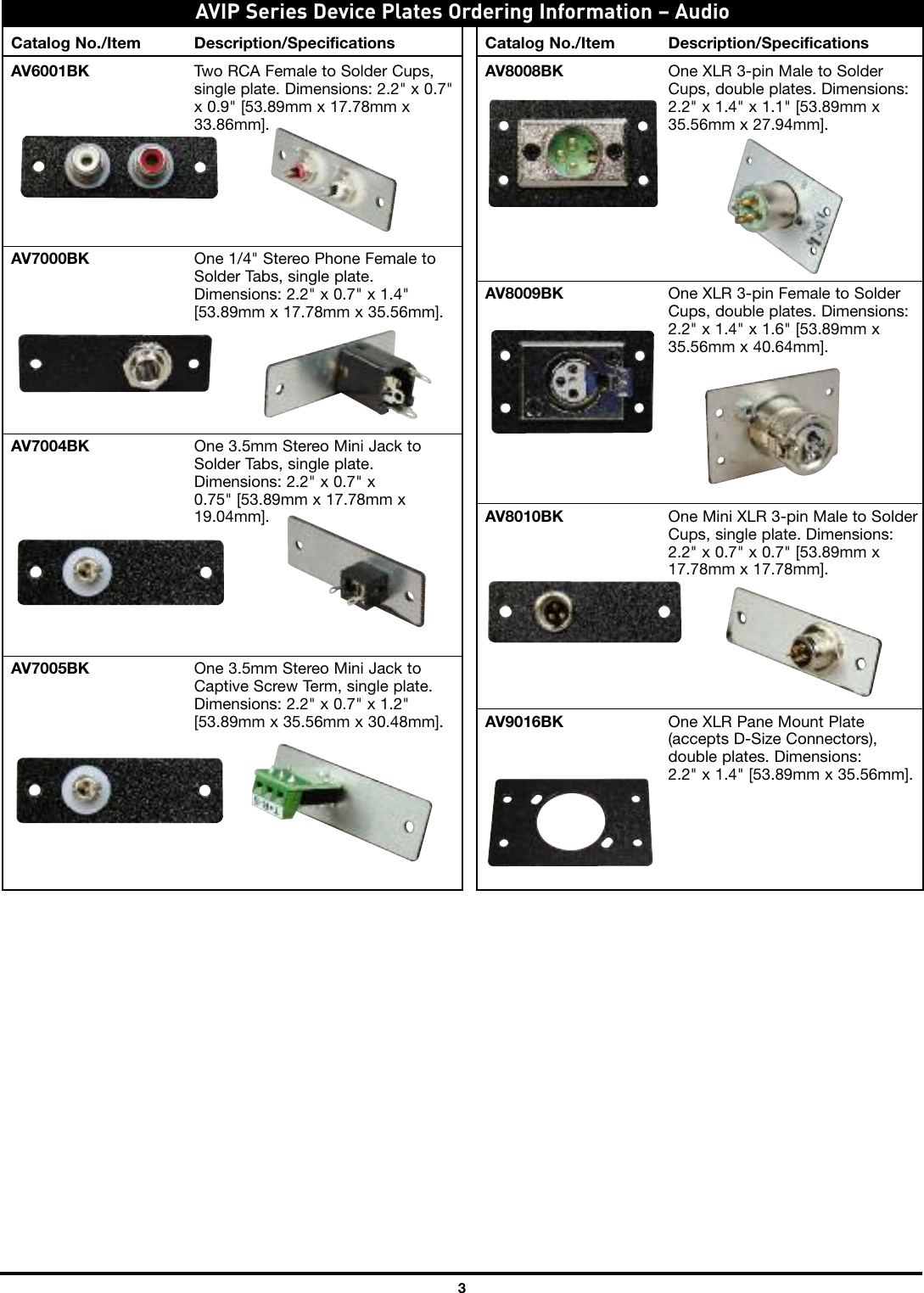 AVIP Series Device Plates Ordering Information – Audio

| Catalog No./Item | Description/Specifications |
|---|---|
| AV6001BK | Two RCA Female to Solder Cups, single plate. Dimensions: 2.2" x 0.7" x 0.9" [53.89mm x 17.78mm x 33.86mm]. |
| AV7000BK | One 1/4" Stereo Phone Female to Solder Tabs, single plate. Dimensions: 2.2" x 0.7" x 1.4" [53.89mm x 17.78mm x 35.56mm]. |
| AV7004BK | One 3.5mm Stereo Mini Jack to Solder Tabs, single plate. Dimensions: 2.2" x 0.7" x 0.75" [53.89mm x 17.78mm x 19.04mm]. |
| AV7005BK | One 3.5mm Stereo Mini Jack to Captive Screw Term, single plate. Dimensions: 2.2" x 0.7" x 1.2" [53.89mm x 35.56mm x 30.48mm]. |

| Catalog No./Item | Description/Specifications |
|---|---|
| AV8008BK | One XLR 3-pin Male to Solder Cups, double plates. Dimensions: 2.2" x 1.4" x 1.1" [53.89mm x 35.56mm x 27.94mm]. |
| AV8009BK | One XLR 3-pin Female to Solder Cups, double plates. Dimensions: 2.2" x 1.4" x 1.6" [53.89mm x 35.56mm x 40.64mm]. |
| AV8010BK | One Mini XLR 3-pin Male to Solder Cups, single plate. Dimensions: 2.2" x 0.7" x 0.7" [53.89mm x 17.78mm x 17.78mm]. |
| AV9016BK | One XLR Pane Mount Plate (accepts D-Size Connectors), double plates. Dimensions: 2.2" x 1.4" [53.89mm x 35.56mm]. |

3